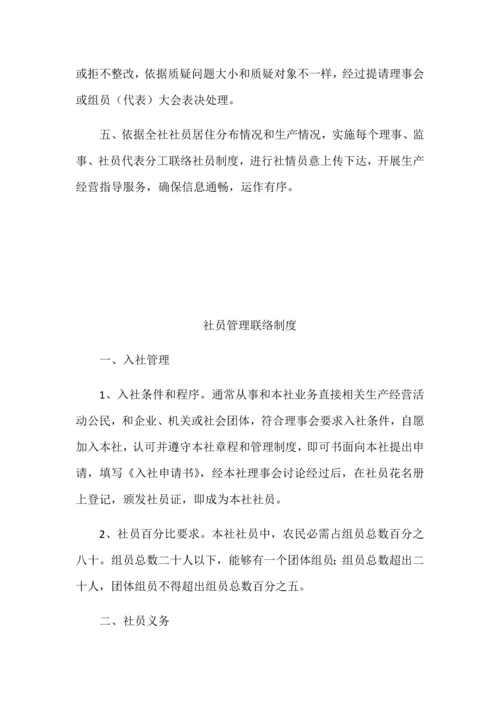 或拒不整改，依据质疑问题大小和质疑对象不一样，经过提请理事会或组员（代表）大会表决处理。

五、依据全社社员居住分布情况和生产情况，实施每个理事、监事、社员代表分工联络社员制度，进行社情员意上传下达，开展生产经营指导服务，确保信息通畅，运作有序。

社员管理联络制度

一、入社管理

1、入社条件和程序。通常从事和本社业务直接相关生产经营活动公民，和企业、机关或社会团体，符合理事会要求入社条件，自愿加入本社，认可并遵守本社章程和管理制度，即可书面向本社提出申请，填写《入社申请书》，经本社理事会讨论经过后，在社员花名册上登记，颁发社员证，即成为本社社员。

2、社员百分比要求。本社社员中，农民必需占组员总数百分之八十。组员总数二十人以下，能够有一个团体组员；组员总数超出二十人，团体组员不得超出组员总数百分之五。

二、社员义务